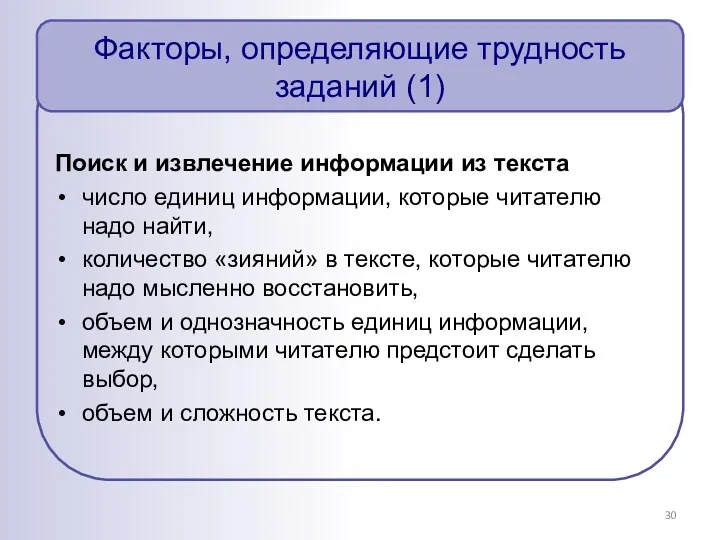 Факторы, определяющие трудность заданий (1)

Поиск и извлечение информации из текста

• число единиц информации, которые читателю надо найти,

• количество «зияний» в тексте, которые читателю надо мысленно восстановить,

• объем и однозначность единиц информации, между которыми читателю предстоит сделать выбор,

• объем и сложность текста.

30